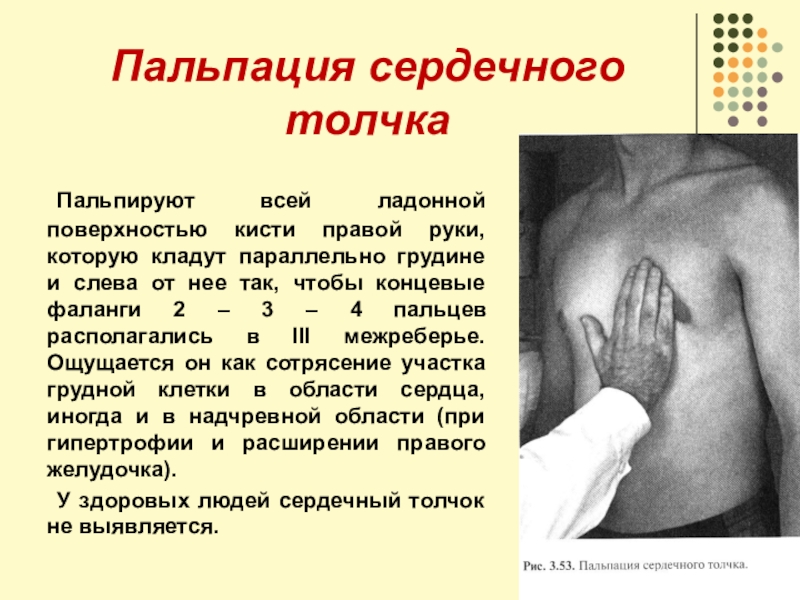 Пальпация сердечного толчка

Пальпируют всей ладонной поверхностью кисти правой руки, которую кладут параллельно грудине и слева от нее так, чтобы концевые фаланги 2 – 3 – 4 пальцев располагались в III межреберье. Ощущается он как сотрясение участка грудной клетки в области сердца, иногда и в надчревной области (при гипертрофии и расширении правого желудочка).

У здоровых людей сердечный толчок не выявляется.

Рис. 3.53. Пальпация сердечного толчка.